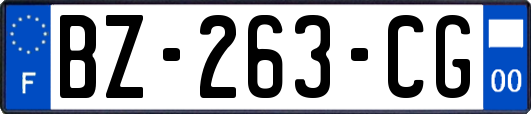 F
BZ-263-CG
00